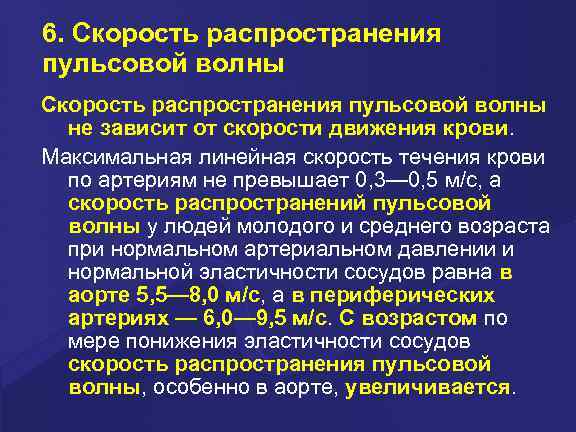 6. Скорость распространения пульсовой волны

Скорость распространения пульсовой волны не зависит от скорости движения крови.

Максимальная линейная скорость течения крови по артериям не превышает 0,3—0,5 м/с, а скорость распространений пульсовой волны у людей молодого и среднего возраста при нормальном артериальном давлении и нормальной эластичности сосудов равна в аорте 5,5—8,0 м/с, а в периферических артериях — 6,0—9,5 м/с. С возрастом по мере понижения эластичности сосудов скорость распространения пульсовой волны, особенно в аорте, увеличивается.